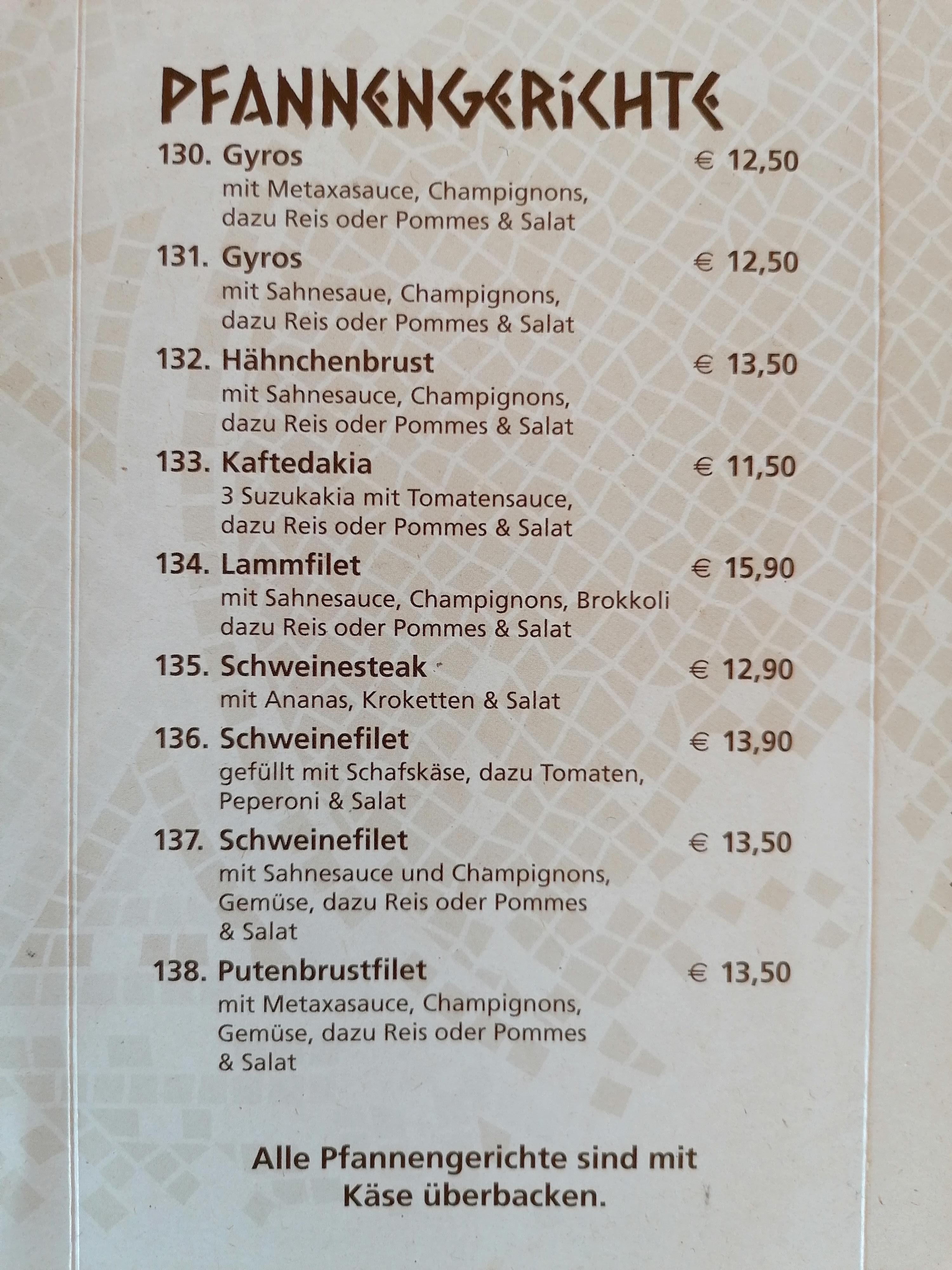 PFANNENGERICHTE

130. Gyros € 12,50
mit Metaxasauce, Champignons, dazu Reis oder Pommes & Salat

131. Gyros € 12,50
mit Sahnesaue, Champignons, dazu Reis oder Pommes & Salat

132. Hähnchenbrust € 13,50
mit Sahnesauce, Champignons, dazu Reis oder Pommes & Salat

133. Kaftedakia € 11,50
3 Suzukakia mit Tomatensauce, dazu Reis oder Pommes & Salat

134. Lammfilet € 15,90
mit Sahnesauce, Champignons, Brokkoli dazu Reis oder Pommes & Salat

135. Schweinesteak € 12,90
mit Ananas, Kroketten & Salat

136. Schweinefilet € 13,90
gefüllt mit Schafskäse, dazu Tomaten, Peperoni & Salat

137. Schweinefilet € 13,50
mit Sahnesauce und Champignons, Gemüse, dazu Reis oder Pommes & Salat

138. Putenbrustfilet € 13,50
mit Metaxasauce, Champignons, Gemüse, dazu Reis oder Pommes & Salat

Alle Pfannengerichte sind mit Käse überbacken.